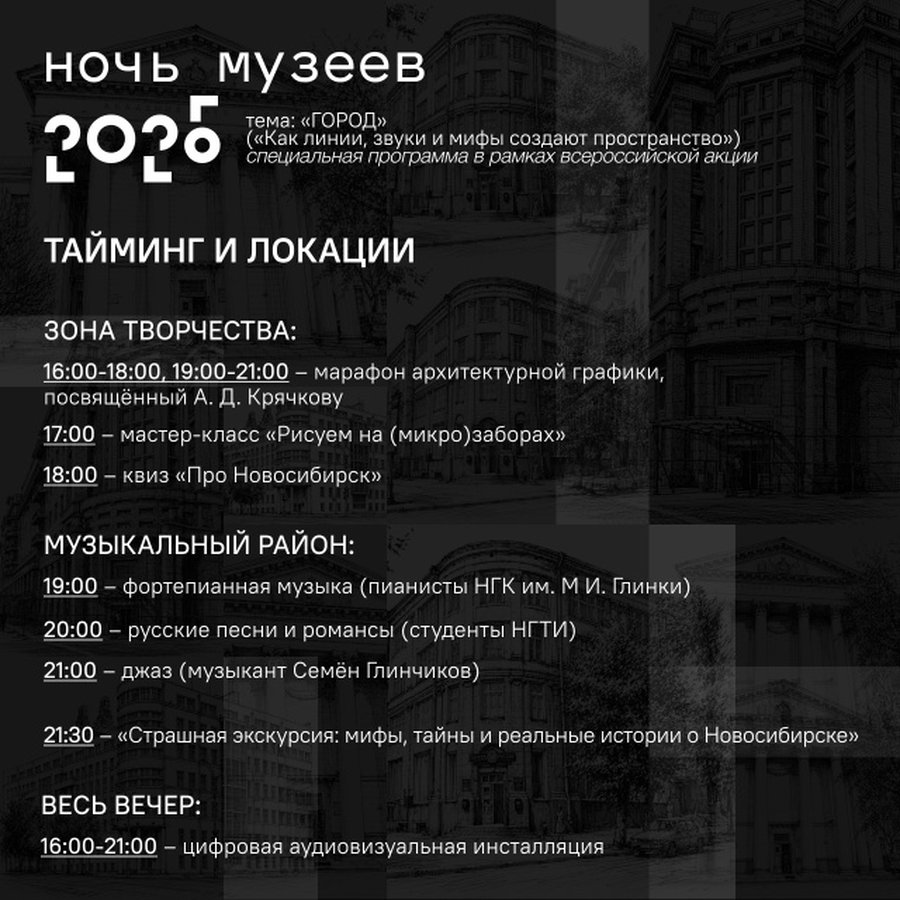 ночь музеев

2025

тема: «ГОРОД»
(«Как линии, звуки и мифы создают пространство»)
специальная программа в рамках всероссийской акции

ТАЙМИНГ И ЛОКАЦИИ

ЗОНА ТВОРЧЕСТВА:

16:00-18:00, 19:00-21:00 – марафон архитектурной графики, посвящённый А. Д. Крячкову

17:00 – мастер-класс «Рисуем на (микро)заборах»

18:00 – квиз «Про Новосибирск»

МУЗЫКАЛЬНЫЙ РАЙОН:

19:00 – фортепианная музыка (пианисты НГК им. М И. Глинки)

20:00 – русские песни и романсы (студенты НГТИ)

21:00 – джаз (музыкант Семён Глинчиков)

21:30 – «Страшная экскурсия: мифы, тайны и реальные истории о Новосибирске»

ВЕСЬ ВЕЧЕР:

16:00-21:00 – цифровая аудиовизуальная инсталляция